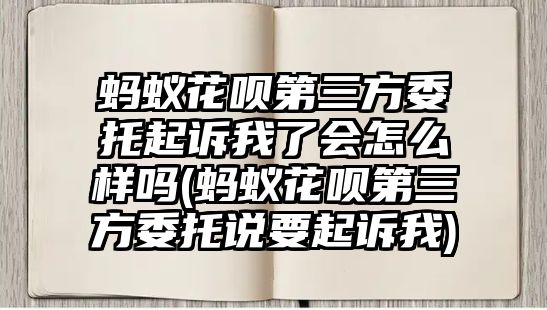 蚂蚁花呗第三方委托起诉我了会怎么样吗(蚂蚁花呗第三方委托说要起诉我)